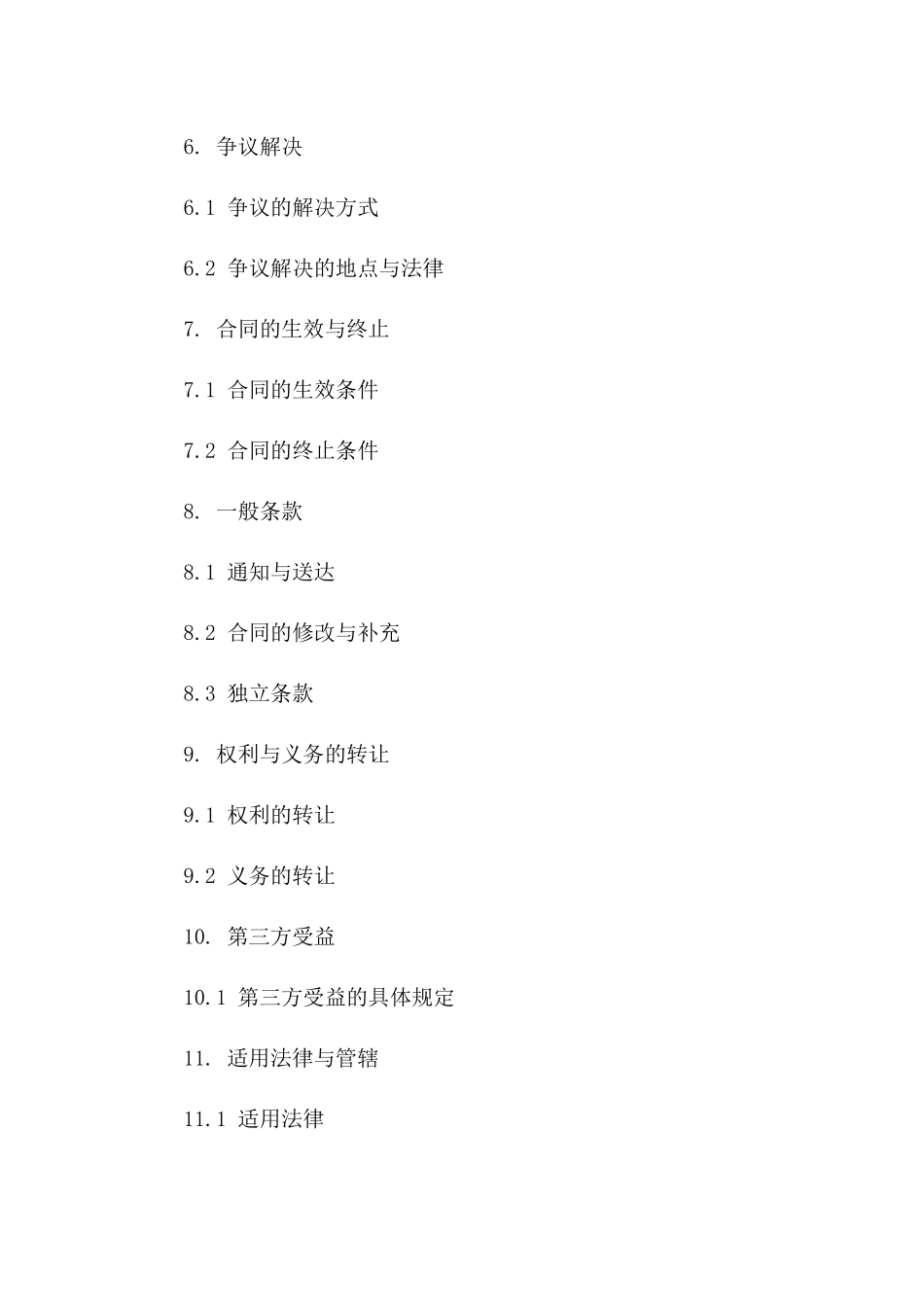 6. 争议解决

6.1 争议的解决方式

6.2 争议解决的地点与法律

7. 合同的生效与终止

7.1 合同的生效条件

7.2 合同的终止条件

8. 一般条款

8.1 通知与送达

8.2 合同的修改与补充

8.3 独立条款

9. 权利与义务的转让

9.1 权利的转让

9.2 义务的转让

10. 第三方受益

10.1 第三方受益的具体规定

11. 适用法律与管辖

11.1 适用法律